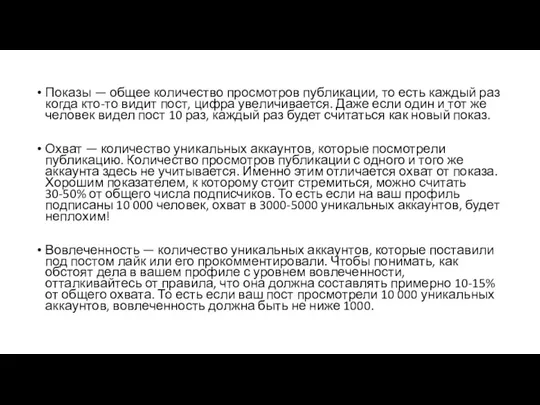 • Показы — общее количество просмотров публикации, то есть каждый раз когда кто-то видит пост, цифра увеличивается. Даже если один и тот же человек видел пост 10 раз, каждый раз будет считаться как новый показ.

• Охват — количество уникальных аккаунтов, которые посмотрели публикацию. Количество просмотров публикации с одного и того же аккаунта здесь не учитывается. Именно этим отличается охват от показа. Хорошим показателем, к которому стоит стремиться, можно считать 30-50% от общего числа подписчиков. То есть если на ваш профиль подписаны 10 000 человек, охват в 3000-5000 уникальных аккаунтов, будет неплохим!

• Вовлеченность — количество уникальных аккаунтов, которые поставили под постом лайк или его прокомментировали. Чтобы понимать, как обстоят дела в вашем профиле с уровнем вовлеченности, отталкивайтесь от правила, что она должна составлять примерно 10-15% от общего охвата. То есть если ваш пост просмотрели 10 000 уникальных аккаунтов, вовлеченность должна быть не ниже 1000.